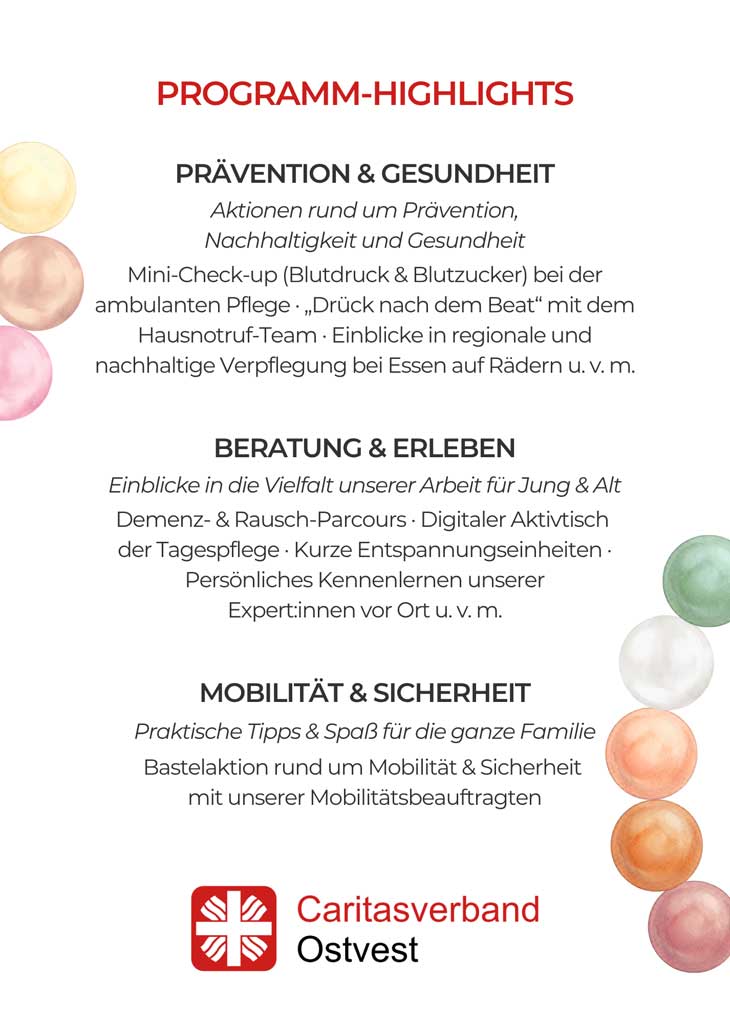 PROGRAMM-HIGHLIGHTS

PRÄVENTION & GESUNDHEIT

Aktionen rund um Prävention, Nachhaltigkeit und Gesundheit

Mini-Check-up (Blutdruck & Blutzucker) bei der ambulanten Pflege · „Drück nach dem Beat“ mit dem Hausnotruf-Team · Einblicke in regionale und nachhaltige Verpflegung bei Essen auf Rädern u. v. m.

BERATUNG & ERLEBEN

Einblicke in die Vielfalt unserer Arbeit für Jung & Alt

Demenz- & Rausch-Parcours · Digitaler Aktivtisch der Tagespflege · Kurze Entspannungseinheiten · Persönliches Kennenlernen unserer Expert:innen vor Ort u. v. m.

MOBILITÄT & SICHERHEIT

Praktische Tipps & Spaß für die ganze Familie

Bastelaktion rund um Mobilität & Sicherheit mit unserer Mobilitätsbeauftragten

Caritasverband Ostvest